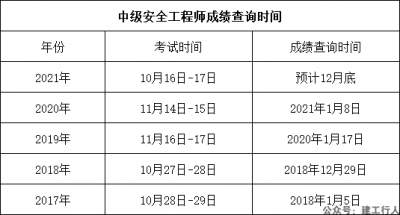 中级安全工程师成绩查询时间

| 年份 | 考试时间 | 成绩查询时间 |
|---|---|---|
| 2021年 | 10月16日-17日 | 预计12月底 |
| 2020年 | 11月14日-15日 | 2021年1月8日 |
| 2019年 | 11月16日-17日 | 2020年1月17日 |
| 2018年 | 10月27日-28日 | 2018年12月29日 |
| 2017年 | 10月28日-29日 | 2018年1月5日 |

公众号：建工行人